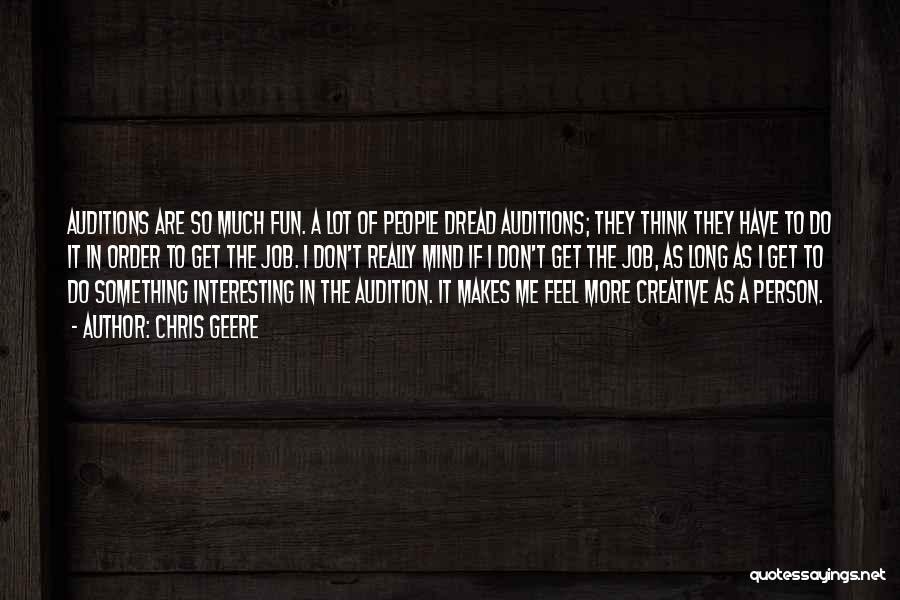 AUDITIONS ARE SO MUCH FUN. A LOT OF PEOPLE DREAD AUDITIONS; THEY THINK THEY HAVE TO DO IT IN ORDER TO GET THE JOB. I DON'T REALLY MIND IF I DON'T GET THE JOB, AS LONG AS I GET TO DO SOMETHING INTERESTING IN THE AUDITION. IT MAKES ME FEEL MORE CREATIVE AS A PERSON.
- AUTHOR: CHRIS GEERE

quotessayings.net